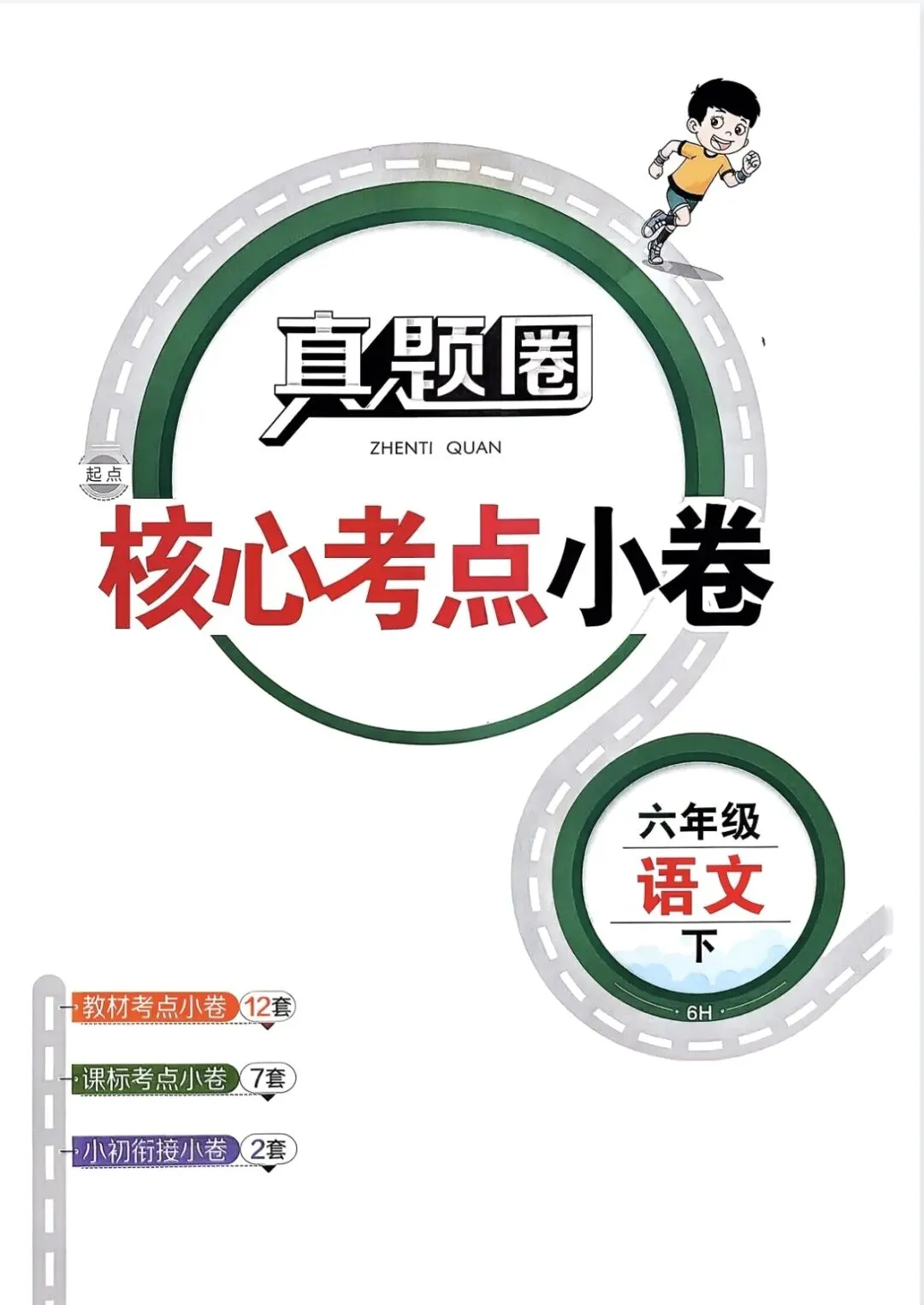 真题圈
ZHENTI QUAN

起点

核心考点小卷

六年级
语文
下
6H

教材考点小卷 12套

课标考点小卷 7套

小初衔接小卷 2套